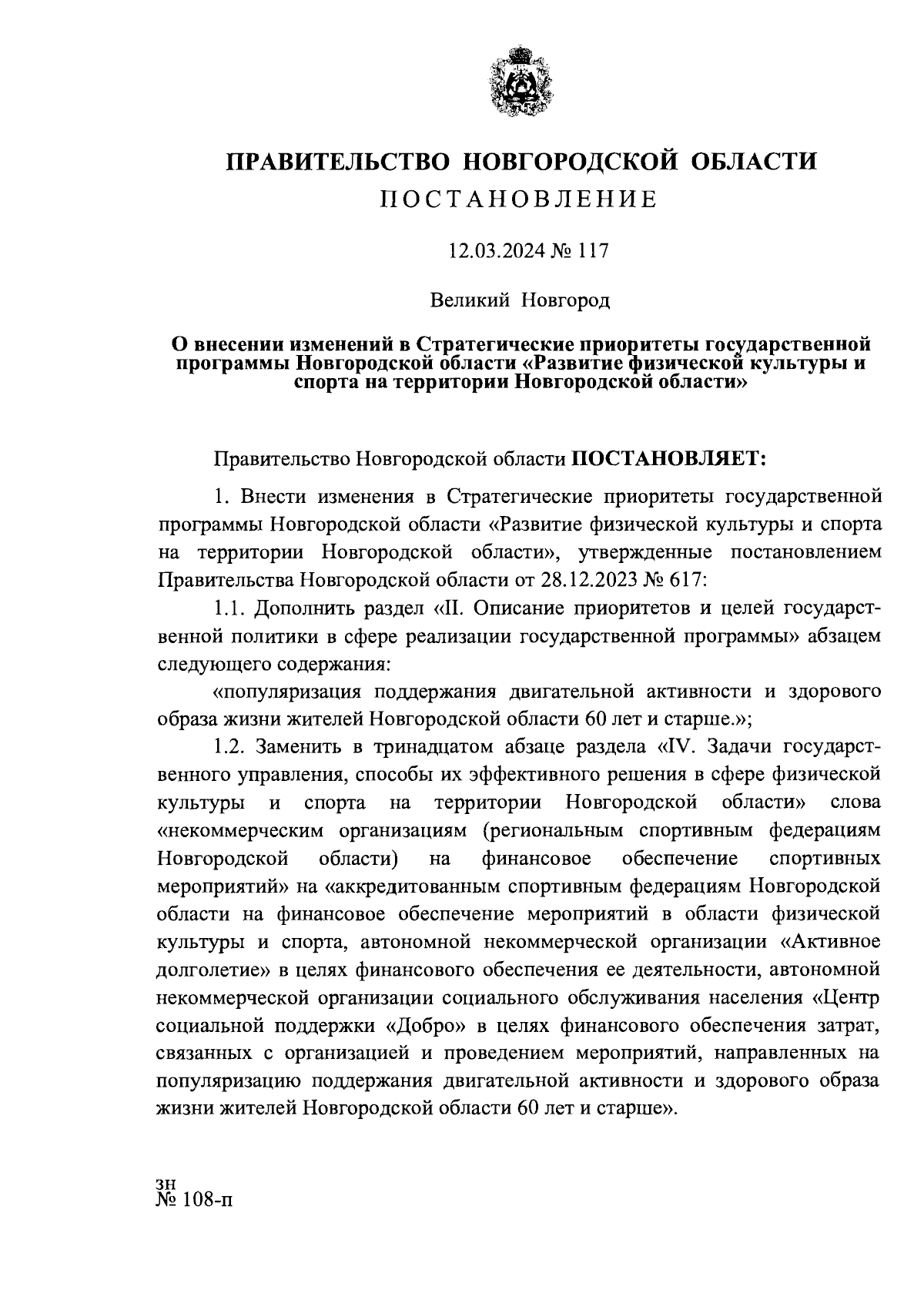 ПРАВИТЕЛЬСТВО НОВГОРОДСКОЙ ОБЛАСТИ
ПОСТАНОВЛЕНИЕ

12.03.2024 № 117

Великий Новгород

О внесении изменений в Стратегические приоритеты государственной программы Новгородской области «Развитие физической культуры и спорта на территории Новгородской области»

Правительство Новгородской области ПОСТАНОВЛЯЕТ:

1. Внести изменения в Стратегические приоритеты государственной программы Новгородской области «Развитие физической культуры и спорта на территории Новгородской области», утвержденные постановлением Правительства Новгородской области от 28.12.2023 № 617:

1.1. Дополнить раздел «II. Описание приоритетов и целей государственной политики в сфере реализации государственной программы» абзацем следующего содержания:

«популяризация поддержания двигательной активности и здорового образа жизни жителей Новгородской области 60 лет и старше.»;

1.2. Заменить в тринадцатом абзаце раздела «IV. Задачи государственного управления, способы их эффективного решения в сфере физической культуры и спорта на территории Новгородской области» слова «некоммерческим организациям (региональным спортивным федерациям Новгородской области) на финансовое обеспечение спортивных мероприятий» на «аккредитованным спортивным федерациям Новгородской области на финансовое обеспечение мероприятий в области физической культуры и спорта, автономной некоммерческой организации «Активное долголетие» в целях финансового обеспечения ее деятельности, автономной некоммерческой организации социального обслуживания населения «Центр социальной поддержки «Добро» в целях финансового обеспечения затрат, связанных с организацией и проведением мероприятий, направленных на популяризацию поддержания двигательной активности и здорового образа жизни жителей Новгородской области 60 лет и старше».

зн
№ 108-п